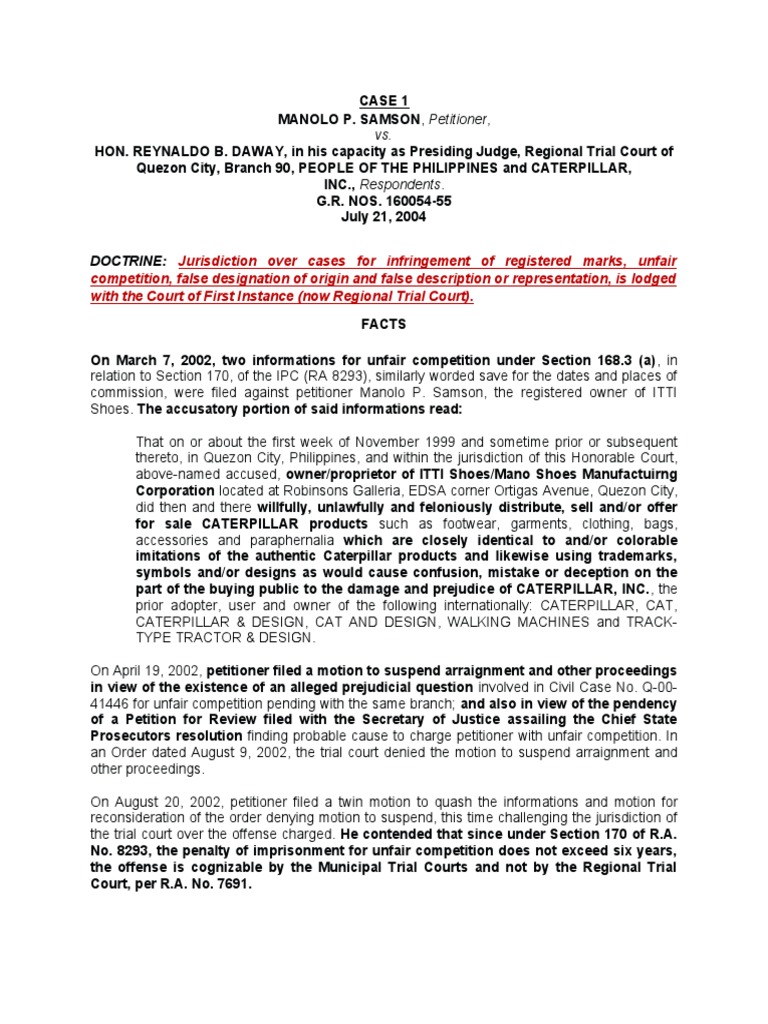 CASE 1
MANOLO P. SAMSON, Petitioner,
vs.
HON. REYNALDO B. DAWAY, in his capacity as Presiding Judge, Regional Trial Court of Quezon City, Branch 90, PEOPLE OF THE PHILIPPINES and CATERPILLAR, INC., Respondents.
G.R. NOS. 160054-55
July 21, 2004

DOCTRINE: Jurisdiction over cases for infringement of registered marks, unfair competition, false designation of origin and false description or representation, is lodged with the Court of First Instance (now Regional Trial Court).

FACTS

On March 7, 2002, two informations for unfair competition under Section 168.3 (a), in relation to Section 170, of the IPC (RA 8293), similarly worded save for the dates and places of commission, were filed against petitioner Manolo P. Samson, the registered owner of ITTI Shoes. The accusatory portion of said informations read:

That on or about the first week of November 1999 and sometime prior or subsequent thereto, in Quezon City, Philippines, and within the jurisdiction of this Honorable Court, above-named accused, owner/proprietor of ITTI Shoes/Mano Shoes Manufactuirng Corporation located at Robinsons Galleria, EDSA corner Ortigas Avenue, Quezon City, did then and there willfully, unlawfully and feloniously distribute, sell and/or offer for sale CATERPILLAR products such as footwear, garments, clothing, bags, accessories and paraphernalia which are closely identical to and/or colorable imitations of the authentic Caterpillar products and likewise using trademarks, symbols and/or designs as would cause confusion, mistake or deception on the part of the buying public to the damage and prejudice of CATERPILLAR, INC., the prior adopter, user and owner of the following internationally: CATERPILLAR, CAT, CATERPILLAR & DESIGN, CAT AND DESIGN, WALKING MACHINES and TRACK-TYPE TRACTOR & DESIGN.

On April 19, 2002, petitioner filed a motion to suspend arraignment and other proceedings in view of the existence of an alleged prejudicial question involved in Civil Case No. Q-00-41446 for unfair competition pending with the same branch; and also in view of the pendency of a Petition for Review filed with the Secretary of Justice assailing the Chief State Prosecutors resolution finding probable cause to charge petitioner with unfair competition. In an Order dated August 9, 2002, the trial court denied the motion to suspend arraignment and other proceedings.

On August 20, 2002, petitioner filed a twin motion to quash the informations and motion for reconsideration of the order denying motion to suspend, this time challenging the jurisdiction of the trial court over the offense charged. He contended that since under Section 170 of R.A. No. 8293, the penalty of imprisonment for unfair competition does not exceed six years, the offense is cognizable by the Municipal Trial Courts and not by the Regional Trial Court, per R.A. No. 7691.